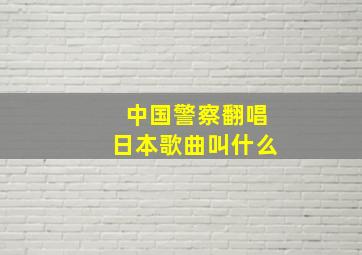 中国警察翻唱
日本歌曲叫什么